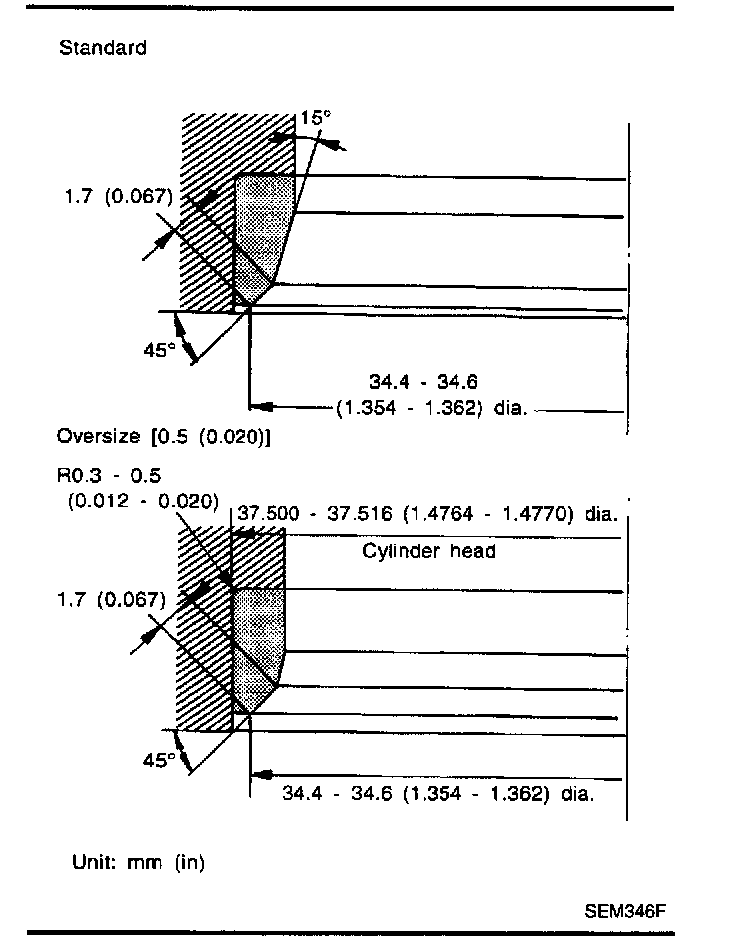 Standard

15°

1.7 (0.067)

45°

34.4 - 34.6 (1.354 - 1.362) dia.

Oversize [0.5 (0.020)]

R0.3 - 0.5 (0.012 - 0.020)

37.500 - 37.516 (1.4764 - 1.4770) dia.

Cylinder head

1.7 (0.067)

45°

34.4 - 34.6 (1.354 - 1.362) dia.

Unit: mm (in)

SEM346F